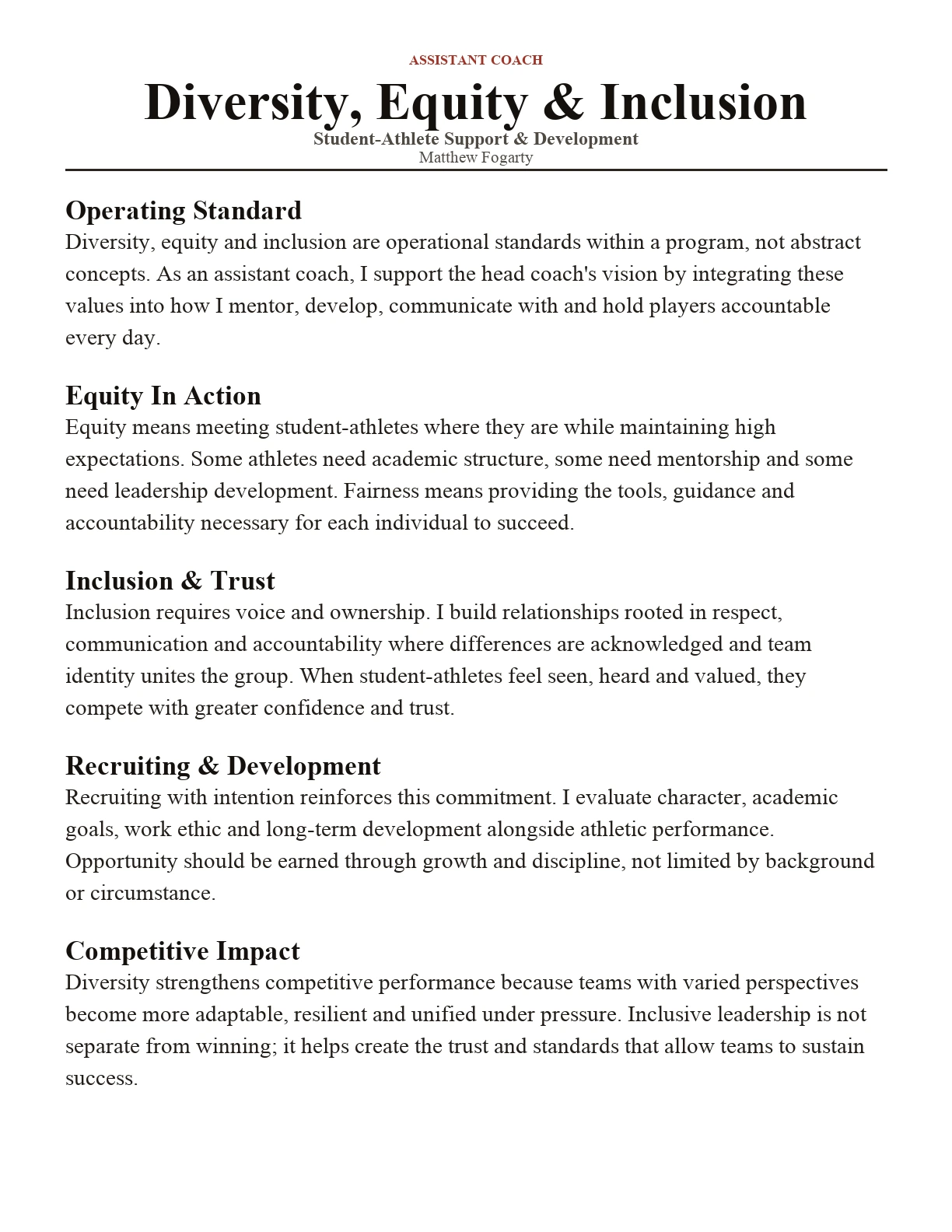 ASSISTANT COACH

Diversity, Equity & Inclusion

Student-Athlete Support & Development

Matthew Fogarty

Operating Standard

Diversity, equity and inclusion are operational standards within a program, not abstract concepts. As an assistant coach, I support the head coach's vision by integrating these values into how I mentor, develop, communicate with and hold players accountable every day.

Equity In Action

Equity means meeting student-athletes where they are while maintaining high expectations. Some athletes need academic structure, some need mentorship and some need leadership development. Fairness means providing the tools, guidance and accountability necessary for each individual to succeed.

Inclusion & Trust

Inclusion requires voice and ownership. I build relationships rooted in respect, communication and accountability where differences are acknowledged and team identity unites the group. When student-athletes feel seen, heard and valued, they compete with greater confidence and trust.

Recruiting & Development

Recruiting with intention reinforces this commitment. I evaluate character, academic goals, work ethic and long-term development alongside athletic performance. Opportunity should be earned through growth and discipline, not limited by background or circumstance.

Competitive Impact

Diversity strengthens competitive performance because teams with varied perspectives become more adaptable, resilient and unified under pressure. Inclusive leadership is not separate from winning; it helps create the trust and standards that allow teams to sustain success.